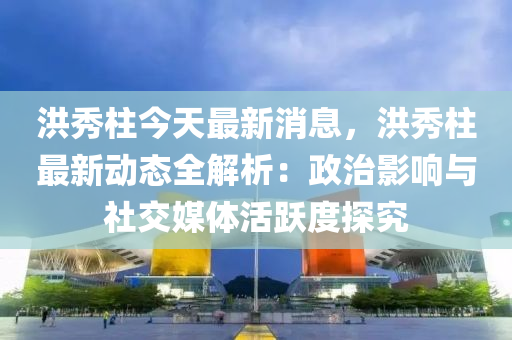 洪秀柱今天最新消息，洪秀柱最新动态全解析：政治影响与社交媒体活跃度探究